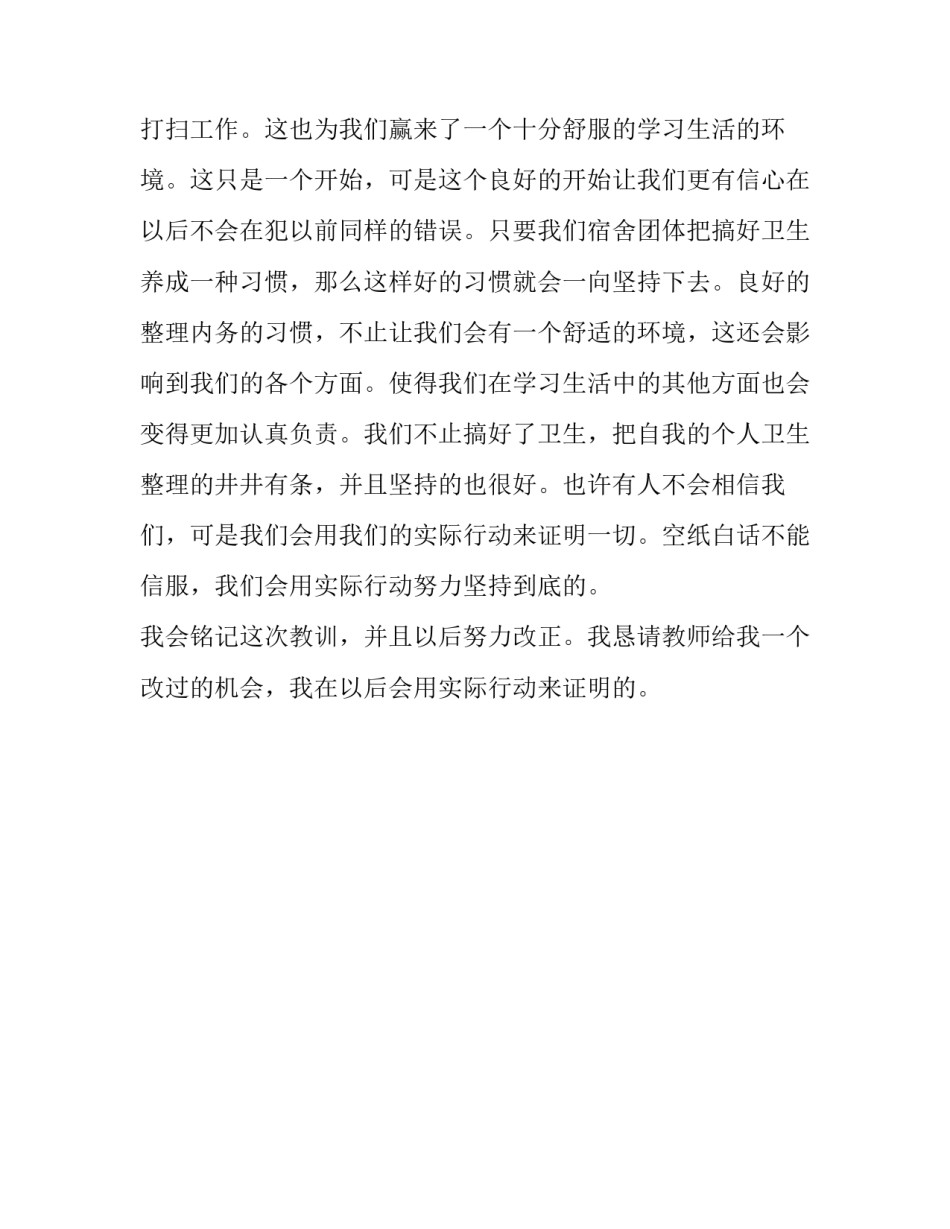 打扫工作。这也为我们赢来了一个十分舒服的学习生活的环境。这只是一个开始，可是这个良好的开始让我们更有信心在以后不会在犯以前同样的错误。只要我们宿舍团体把搞好卫生养成一种习惯，那么这样好的习惯就会一向坚持下去。良好的整理内务的习惯，不止让我们会有一个舒适的环境，这还会影响到我们的各个方面。使得我们在学习生活中的其他方面也会变得更加认真负责。我们不止搞好了卫生，把自我的个人卫生整理的井井有条，并且坚持的也很好。也许有人不会相信我们，可是我们会用我们的实际行动来证明一切。空纸白话不能信服，我们会用实际行动努力坚持到底的。

我会铭记这次教训，并且以后努力改正。我恳请教师给我一个改过的机会，我在以后会用实际行动来证明的。